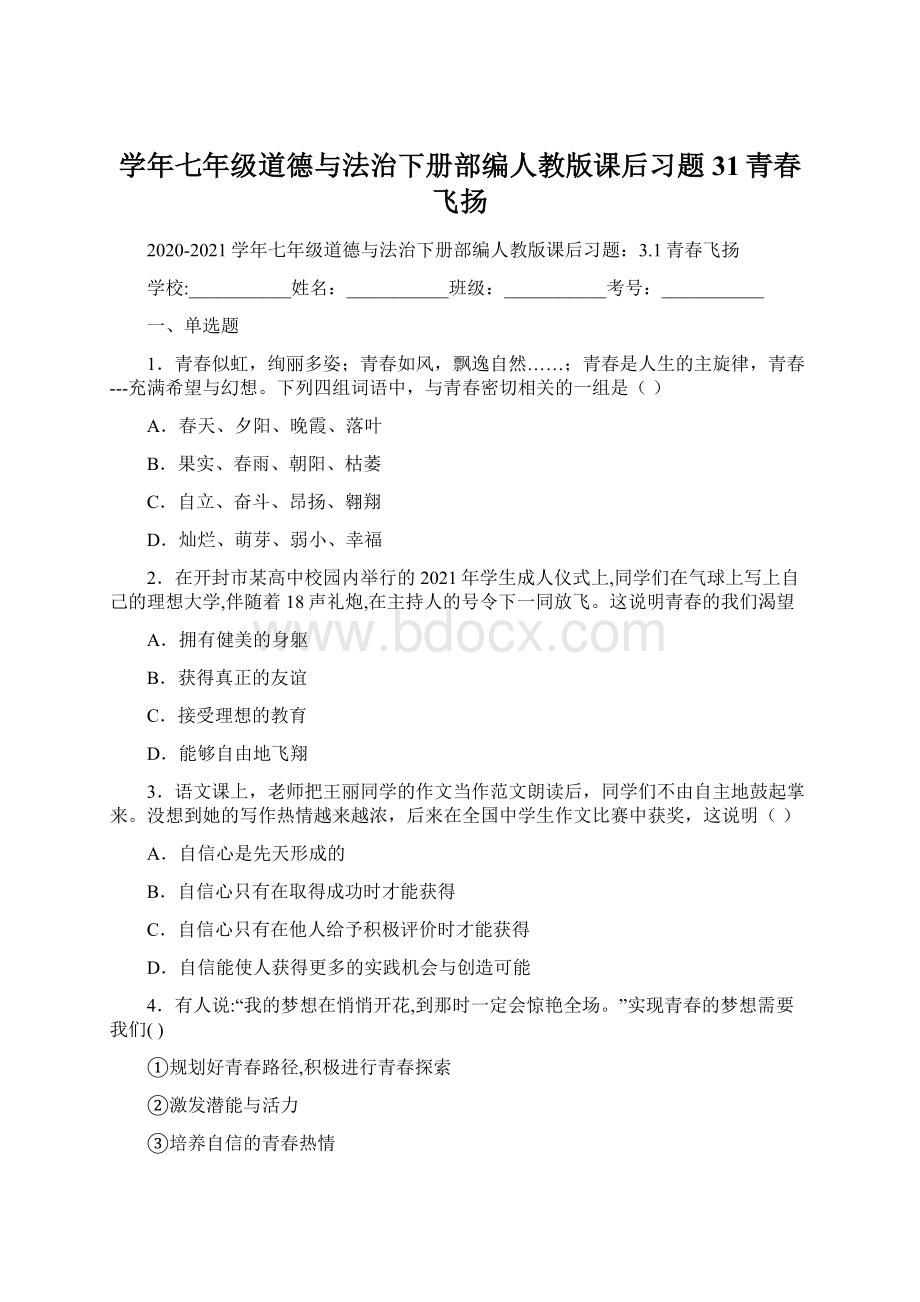 学年七年级道德与法治下册部编人教版课后习题31青春飞扬

2020-2021学年七年级道德与法治下册部编人教版课后习题：3.1青春飞扬

学校:___________姓名：___________班级：___________考号：___________

一、单选题

1．青春似虹，绚丽多姿；青春如风，飘逸自然……；青春是人生的主旋律，青春---充满希望与幻想。下列四组词语中，与青春密切相关的一组是（ ）

A．春天、夕阳、晚霞、落叶

B．果实、春雨、朝阳、枯萎

C．自立、奋斗、昂扬、翱翔

D．灿烂、萌芽、弱小、幸福

2．在开封市某高中校园内举行的2021年学生成人仪式上,同学们在气球上写上自己的理想大学,伴随着18声礼炮,在主持人的号令下一同放飞。这说明青春的我们渴望

A．拥有健美的身躯

B．获得真正的友谊

C．接受理想的教育

D．能够自由地飞翔

3．语文课上，老师把王丽同学的作文当作范文朗读后，同学们不由自主地鼓起掌来。没想到她的写作热情越来越浓，后来在全国中学生作文比赛中获奖，这说明（ ）

A．自信心是先天形成的

B．自信心只有在取得成功时才能获得

C．自信心只有在他人给予积极评价时才能获得

D．自信能使人获得更多的实践机会与创造可能

4．有人说:“我的梦想在悄悄开花,到那时一定会惊艳全场。”实现青春的梦想需要我们( )

①规划好青春路径,积极进行青春探索

②激发潜能与活力

③培养自信的青春热情

www.bdocx.com